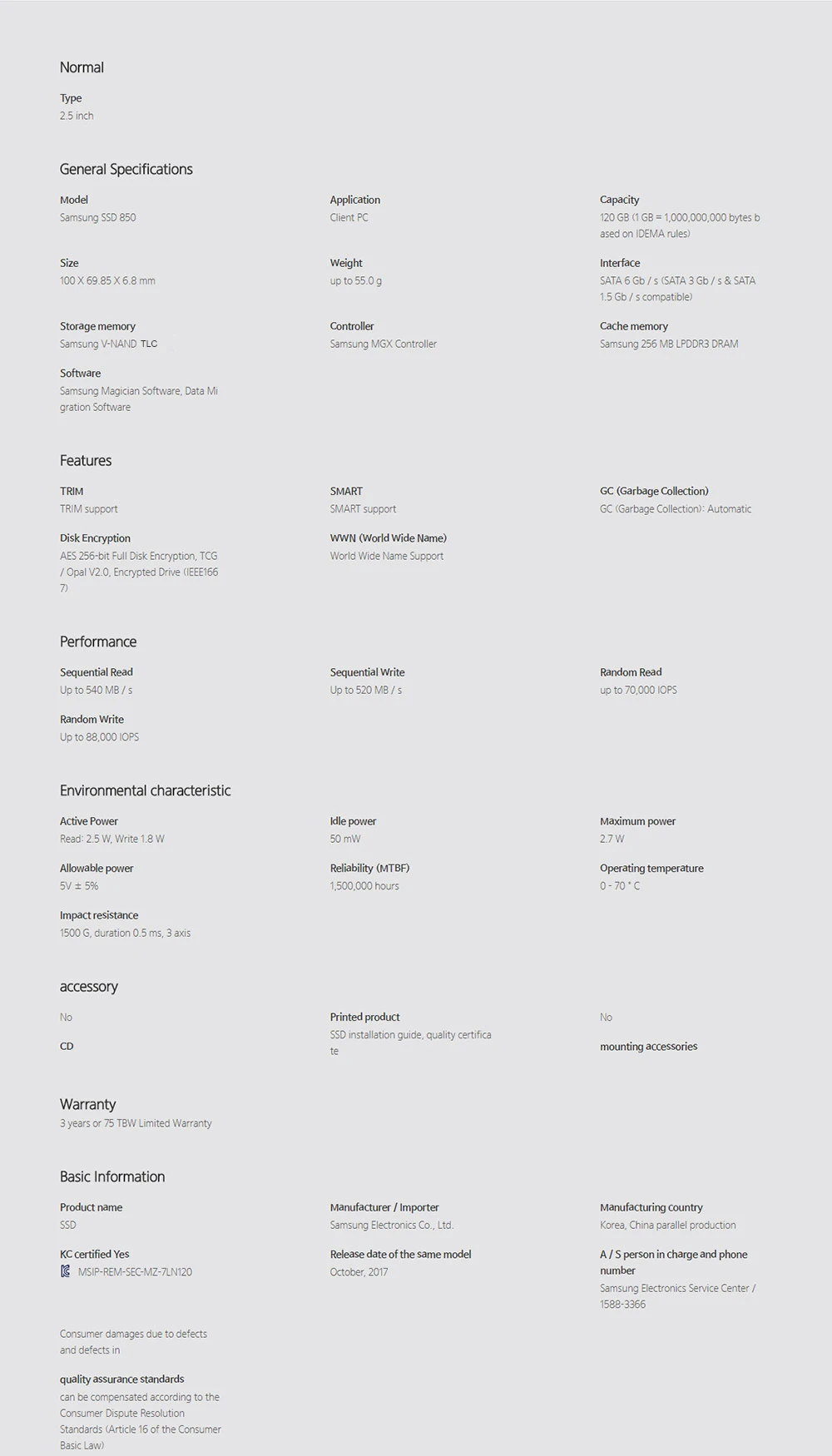 Normal

Type
2.5 inch

General Specifications

Model
Samsung SSD 850

Application
Client PC

Capacity
120 GB (1 GB = 1,000,000,000 bytes based on IDEMA rules)

Size
100 X 69.85 X 6.8 mm

Weight
up to 55.0 g

Interface
SATA 6 Gb / s (SATA 3 Gb / s & SATA 1.5 Gb / s compatible)

Storage memory
Samsung V-NAND TLC

Controller
Samsung MGX Controller

Cache memory
Samsung 256 MB LPDDR3 DRAM

Software
Samsung Magician Software, Data Migration Software

Features

TRIM
TRIM support

SMART
SMART support

GC (Garbage Collection)
GC (Garbage Collection): Automatic

Disk Encryption
AES 256-bit Full Disk Encryption, TCG / Opal V2.0, Encrypted Drive (IEEE1667)

WWN (World Wide Name)
World Wide Name Support

Performance

Sequential Read
Up to 540 MB / s

Sequential Write
Up to 520 MB / s

Random Read
up to 70,000 IOPS

Random Write
Up to 88,000 IOPS

Environmental characteristic

Active Power
Read: 2.5 W, Write 1.8 W

Idle power
50 mW

Maximum power
2.7 W

Allowable power
5V ± 5%

Reliability (MTBF)
1,500,000 hours

Operating temperature
0 - 70 ° C

Impact resistance
1500 G, duration 0.5 ms, 3 axis

accessory

No

CD

Printed product
SSD installation guide, quality certificate

No

mounting accessories

Warranty
3 years or 75 TBW Limited Warranty

Basic Information

Product name
SSD

Manufacturer / Importer
Samsung Electronics Co., Ltd.

Manufacturing country
Korea, China parallel production

KC certified Yes
MSIP-REM-SEC-MZ-7LN120

Release date of the same model
October, 2017

A / S person in charge and phone number
Samsung Electronics Service Center / 1588-3366

Consumer damages due to defects and defects in

quality assurance standards
can be compensated according to the Consumer Dispute Resolution Standards (Article 16 of the Consumer Basic Law)